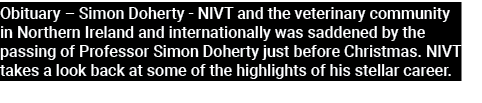 Obituary – Simon Doherty - NIVT and the veterinary community in Northern Ireland and internationally was saddened by the passing of Professor Simon Doherty just before Christmas. NIVT takes a look back at some of the highlights of his stellar career.